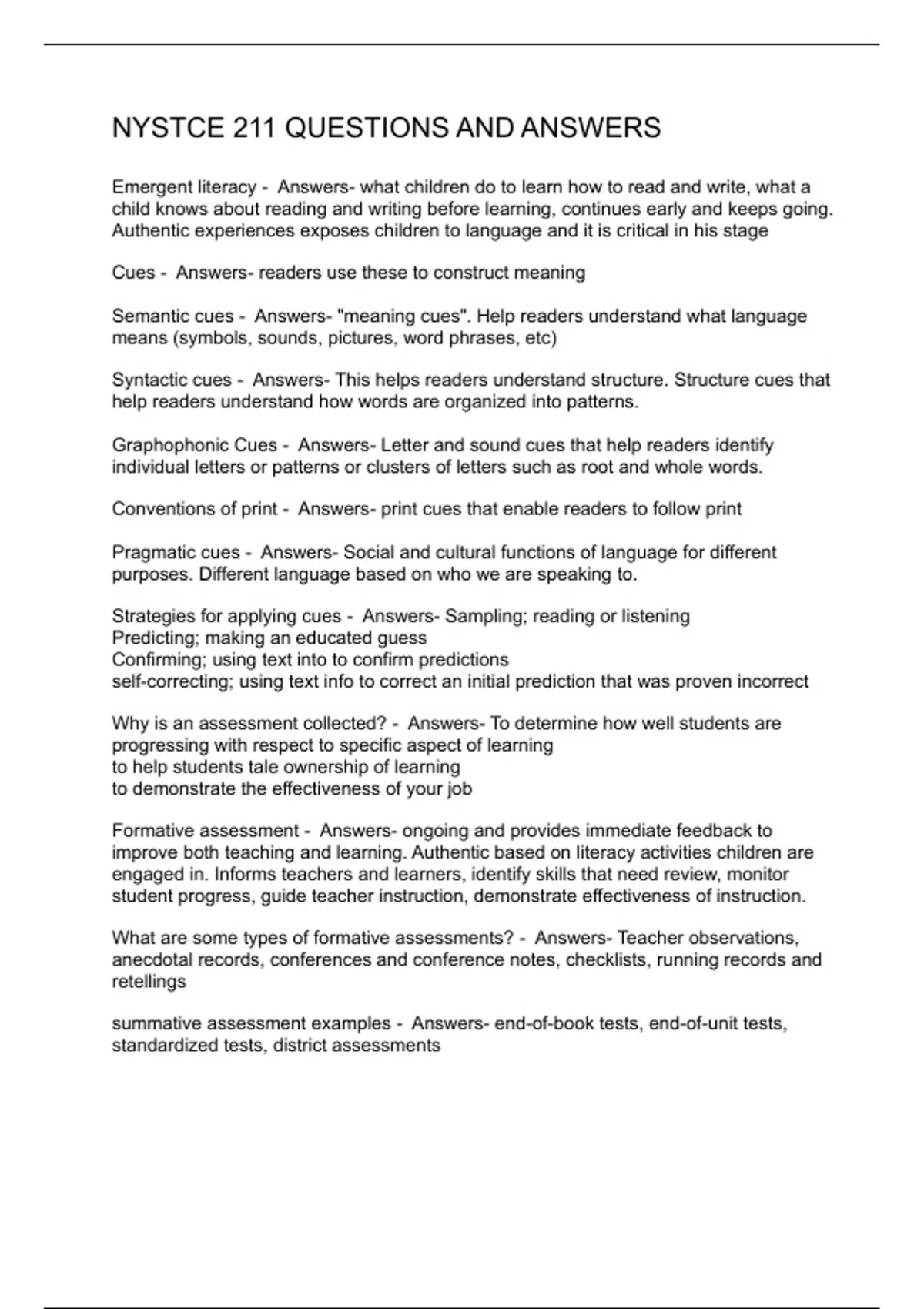 NYSTCE 211 QUESTIONS AND ANSWERS

Emergent literacy - Answers- what children do to learn how to read and write, what a child knows about reading and writing before learning, continues early and keeps going. Authentic experiences exposes children to language and it is critical in his stage

Cues - Answers- readers use these to construct meaning

Semantic cues - Answers- "meaning cues". Help readers understand what language means (symbols, sounds, pictures, word phrases, etc)

Syntactic cues - Answers- This helps readers understand structure. Structure cues that help readers understand how words are organized into patterns.

Graphophonic Cues - Answers- Letter and sound cues that help readers identify individual letters or patterns or clusters of letters such as root and whole words.

Conventions of print - Answers- print cues that enable readers to follow print

Pragmatic cues - Answers- Social and cultural functions of language for different purposes. Different language based on who we are speaking to.

Strategies for applying cues - Answers- Sampling; reading or listening
Predicting; making an educated guess
Confirming; using text into to confirm predictions
self-correcting; using text info to correct an initial prediction that was proven incorrect

Why is an assessment collected? - Answers- To determine how well students are progressing with respect to specific aspect of learning
to help students tale ownership of learning
to demonstrate the effectiveness of your job

Formative assessment - Answers- ongoing and provides immediate feedback to improve both teaching and learning. Authentic based on literacy activities children are engaged in. Informs teachers and learners, identify skills that need review, monitor student progress, guide teacher instruction, demonstrate effectiveness of instruction.

What are some types of formative assessments? - Answers- Teacher observations, anecdotal records, conferences and conference notes, checklists, running records and retellings

summative assessment examples - Answers- end-of-book tests, end-of-unit tests, standardized tests, district assessments